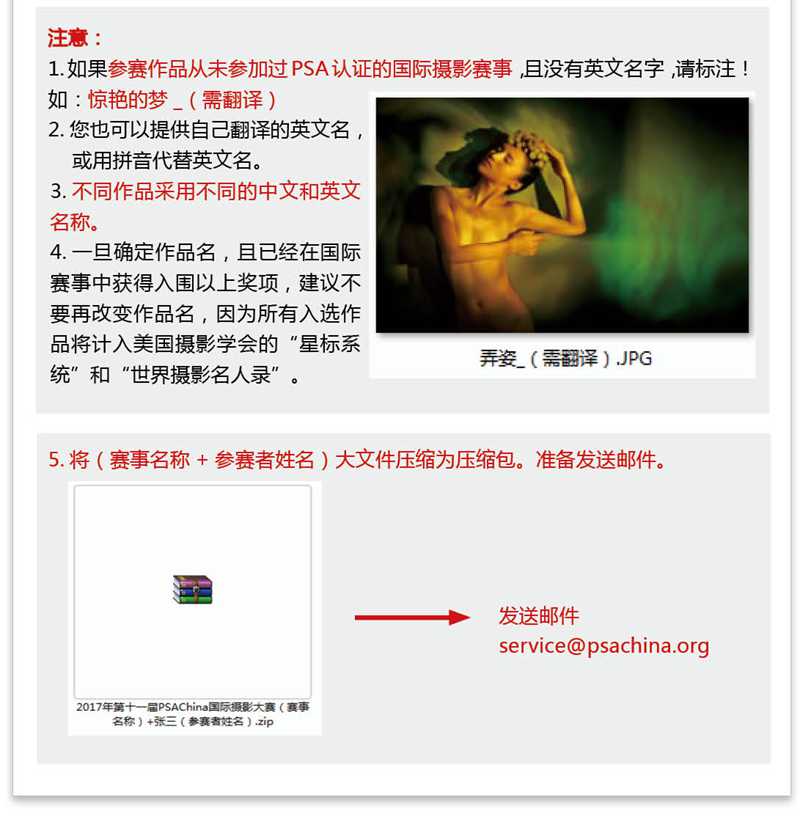 注意：

1.如果参赛作品从未参加过PSA认证的国际摄影赛事，且没有英文名字，请标注！

如：惊艳的梦_（需翻译）

2.您也可以提供自己翻译的英文名，或用拼音代替英文名。

3.不同作品采用不同的中文和英文名称。

4.一旦确定作品名，且已经在国际赛事中获得入围以上奖项，建议不要再改变作品名，因为所有入选作品将计入美国摄影学会的“星标系统”和“世界摄影名人录”。

弄姿_（需翻译）.JPG

5.将（赛事名称+参赛者姓名）大文件压缩为压缩包。准备发送邮件。

2017年第十一届PSAChina国际摄影大赛（赛事名称）+张三（参赛者姓名）.zip

发送邮件
service@psachina.org